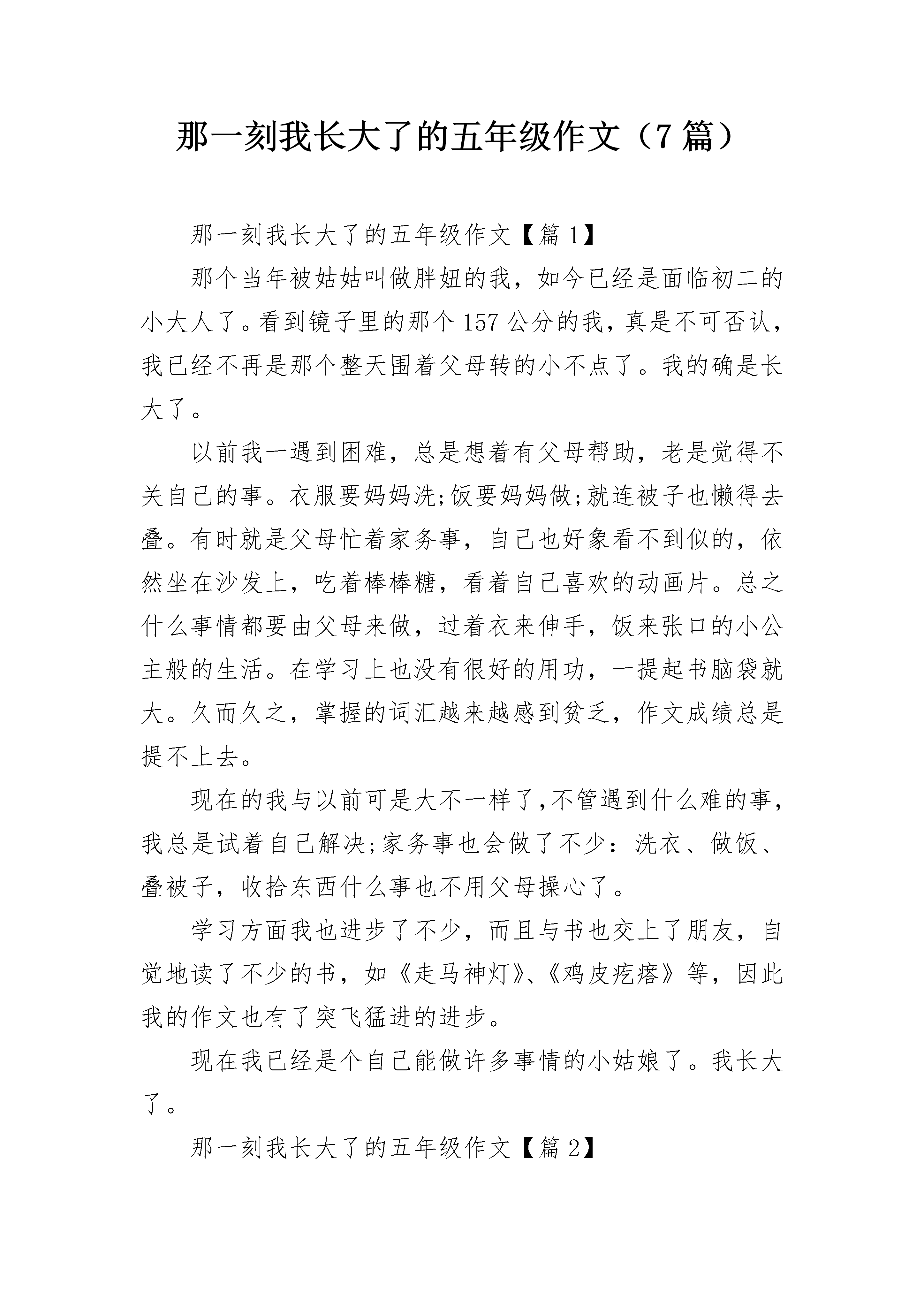 那一刻我长大了的五年级作文（7篇）

那一刻我长大了的五年级作文【篇1】

那个当年被姑姑叫做胖妞的我，如今已经是面临初二的小大人了。看到镜子里的那个157公分的我，真是不可否认，我已经不再是那个整天围着父母转的小不点了。我的确是长大了。

以前我一遇到困难，总是想着有父母帮助，老是觉得不关自己的事。衣服要妈妈洗;饭要妈妈做;就连被子也懒得去叠。有时就是父母忙着家务事，自己也好象看不到似的，依然坐在沙发上，吃着棒棒糖，看着自己喜欢的动画片。总之什么事情都要由父母来做，过着衣来伸手，饭来张口的小公主般的生活。在学习上也没有很好的用功，一提起书脑袋就大。久而久之，掌握的词汇越来越感到贫乏，作文成绩总是提不上去。

现在的我与以前可是大不一样了,不管遇到什么难的事，我总是试着自己解决;家务事也会做了不少：洗衣、做饭、叠被子，收拾东西什么事也不用父母操心了。

学习方面我也进步了不少，而且与书也交上了朋友，自觉地读了不少的书，如《走马神灯》、《鸡皮疙瘩》等，因此我的作文也有了突飞猛进的进步。

现在我已经是个自己能做许多事情的小姑娘了。我长大了。

那一刻我长大了的五年级作文【篇2】